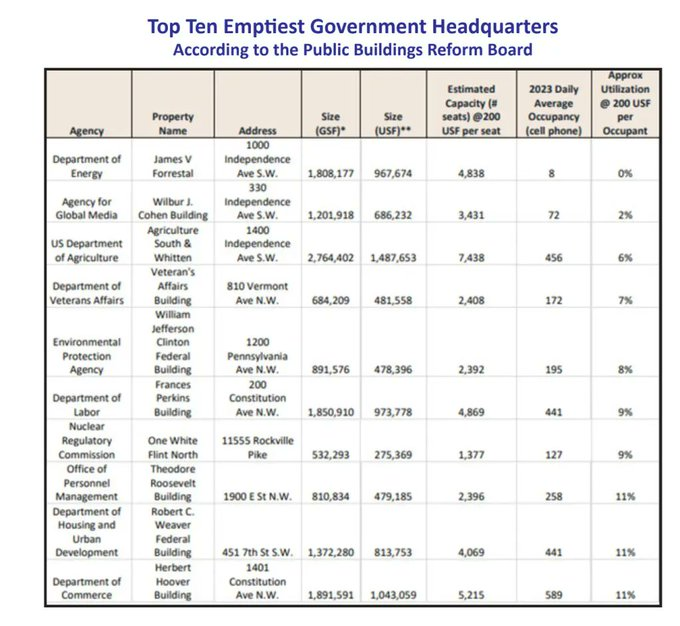 Top Ten Emptiest Government Headquarters
According to the Public Buildings Reform Board

| Agency | Property Name | Address | Size (GSF)* | Size (USF)** | Estimated Capacity (# seats) @200 USF per seat | 2023 Daily Average Occupancy (cell phone) | Approx Utilization @ 200 USF per Occupant |
|---|---|---|---|---|---|---|---|
| Department of Energy | James V Forrestal | 1000 Independence Ave S.W. | 1,808,177 | 967,674 | 4,838 | 8 | 0% |
| Agency for Global Media | Wilbur J. Cohen Building | 330 Independence Ave S.W. | 1,201,918 | 686,232 | 3,431 | 72 | 2% |
| US Department of Agriculture | Agriculture South & Whitten | 1400 Independence Ave S.W. | 2,764,402 | 1,487,653 | 7,438 | 456 | 6% |
| Department of Veterans Affairs | Veteran's Affairs Building | 810 Vermont Ave N.W. | 684,209 | 481,558 | 2,408 | 172 | 7% |
| Environmental Protection Agency | William Jefferson Clinton Federal Building | 1200 Pennsylvania Ave N.W. | 891,576 | 478,396 | 2,392 | 195 | 8% |
| Department of Labor | Frances Perkins Building | 200 Constitution Ave N.W. | 1,850,910 | 973,778 | 4,869 | 441 | 9% |
| Nuclear Regulatory Commission | One White Flint North | 11555 Rockville Pike | 532,293 | 275,369 | 1,377 | 127 | 9% |
| Office of Personnel Management | Theodore Roosevelt Building | 1900 E St N.W. | 810,834 | 479,185 | 2,396 | 258 | 11% |
| Department of Housing and Urban Development | Robert C. Weaver Federal Building | 451 7th St S.W. | 1,372,280 | 813,753 | 4,069 | 441 | 11% |
| Department of Commerce | Herbert Hoover Building | 1401 Constitution Ave N.W. | 1,891,591 | 1,043,059 | 5,215 | 589 | 11% |